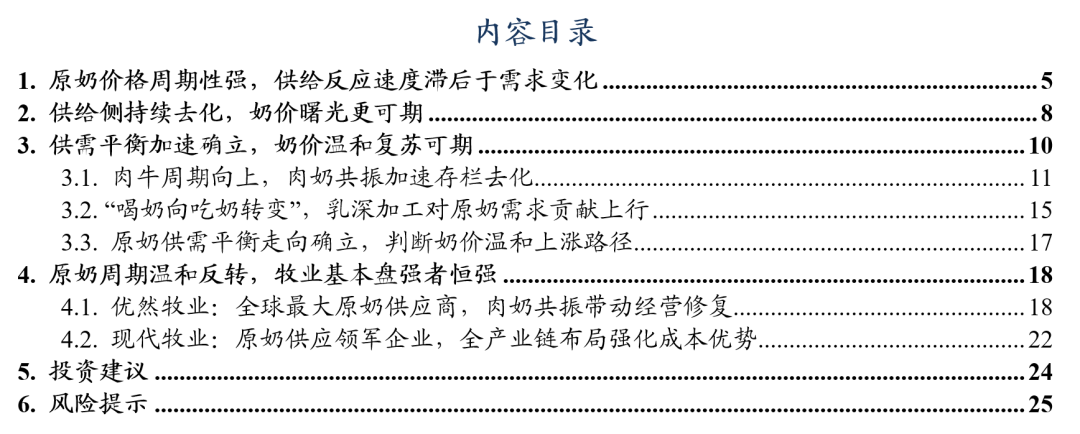 内容目录

1.原奶价格周期性强，供给反应速度滞后于需求变化 5
2.供给侧持续去化，奶价曙光更可期 8
3.供需平衡加速确立，奶价温和复苏可期 10
3.1.肉牛周期向上，肉奶共振加速存栏去化 11
3.2.“喝奶向吃奶转变”，乳深加工对原奶需求贡献上行 15
3.3.原奶供需平衡走向确立，判断奶价温和上涨路径 17
4.原奶周期温和反转，牧业基本盘强者恒强 18
4.1.优然牧业：全球最大原奶供应商，肉奶共振带动经营修复 18
4.2.现代牧业：原奶供应领军企业，全产业链布局强化成本优势 22
5.投资建议 24
6.风险提示 25